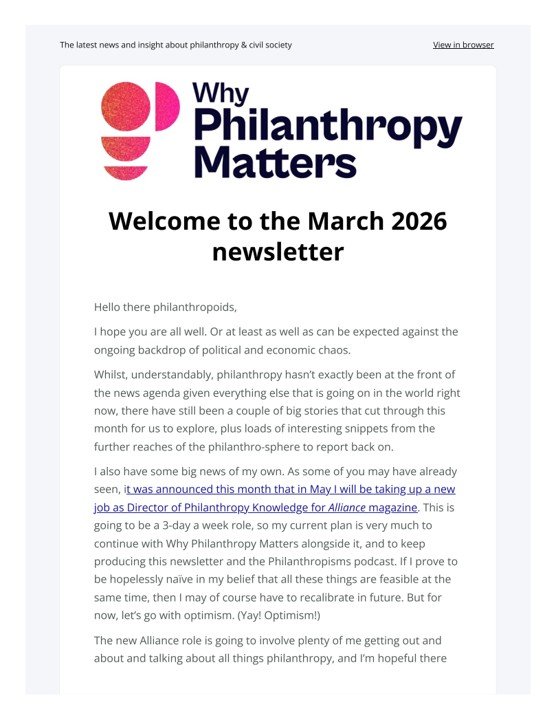 The latest news and insight about philanthropy & civil society

View in browser

Why Philanthropy Matters

Welcome to the March 2026 newsletter

Hello there philanthropoids,

I hope you are all well. Or at least as well as can be expected against the ongoing backdrop of political and economic chaos.

Whilst, understandably, philanthropy hasn't exactly been at the front of the news agenda given everything else that is going on in the world right now, there have still been a couple of big stories that cut through this month for us to explore, plus loads of interesting snippets from the further reaches of the philanthro-sphere to report back on.

I also have some big news of my own. As some of you may have already seen, it was announced this month that in May I will be taking up a new job as Director of Philanthropy Knowledge for Alliance magazine. This is going to be a 3-day a week role, so my current plan is very much to continue with Why Philanthropy Matters alongside it, and to keep producing this newsletter and the Philanthropisms podcast. If I prove to be hopelessly naïve in my belief that all these things are feasible at the same time, then I may of course have to recalibrate in future. But for now, let's go with optimism. (Yay! Optimism!)

The new Alliance role is going to involve plenty of me getting out and about and talking about all things philanthropy, and I'm hopeful there